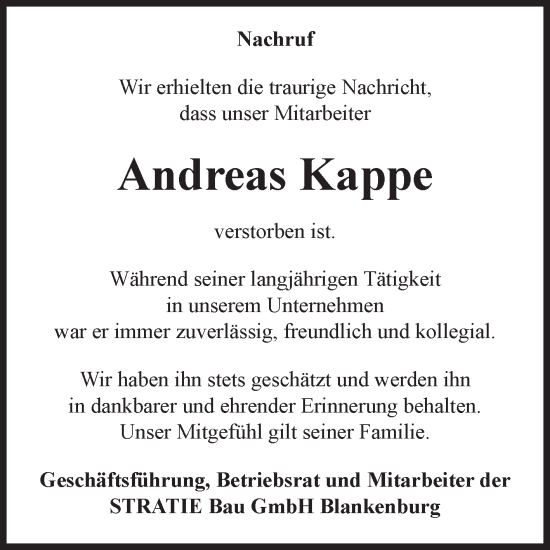 Nachruf

Wir erhielten die traurige Nachricht, dass unser Mitarbeiter

Andreas Kappe

verstorben ist.

Während seiner langjährigen Tätigkeit in unserem Unternehmen war er immer zuverlässig, freundlich und kollegial.

Wir haben ihn stets geschätzt und werden ihn in dankbarer und ehrender Erinnerung behalten. Unser Mitgefühl gilt seiner Familie.

Geschäftsführung, Betriebsrat und Mitarbeiter der STRATIE Bau GmbH Blankenburg